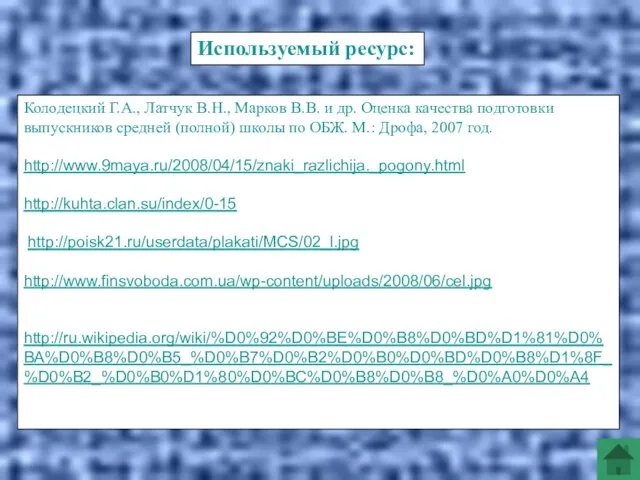 Используемый ресурс:

Колодецкий Г.А., Латчук В.Н., Марков В.В. и др. Оценка качества подготовки выпускников средней (полной) школы по ОБЖ. М.: Дрофа, 2007 год.

http://www.9maya.ru/2008/04/15/znaki_razlichija._pogony.html

http://kuhta.clan.su/index/0-15

http://poisk21.ru/userdata/plakati/MCS/02_l.jpg

http://www.finsvoboda.com.ua/wp-content/uploads/2008/06/cel.jpg

http://ru.wikipedia.org/wiki/%D0%92%D0%BE%D0%B8%D0%BD%D1%81%D0%BA%D0%B8%D0%B5_%D0%B7%D0%B2%D0%B0%D0%BD%D0%B8%D1%8F_%D0%B2_%D0%B0%D1%80%D0%BC%D0%B8%D0%B8_%D0%A0%D0%A4